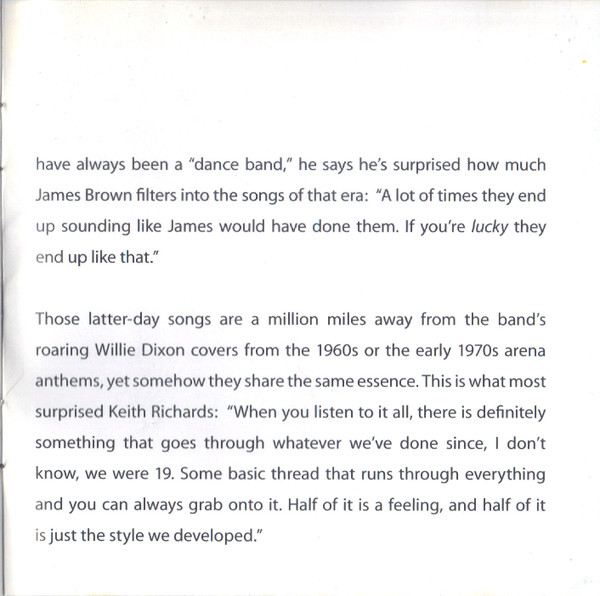 have always been a "dance band," he says he's surprised how much James Brown filters into the songs of that era: "A lot of times they end up sounding like James would have done them. If you're lucky they end up like that."

Those latter-day songs are a million miles away from the band's roaring Willie Dixon covers from the 1960s or the early 1970s arena anthems, yet somehow they share the same essence. This is what most surprised Keith Richards: "When you listen to it all, there is definitely something that goes through whatever we've done since, I don't know, we were 19. Some basic thread that runs through everything and you can always grab onto it. Half of it is a feeling, and half of it is just the style we developed."